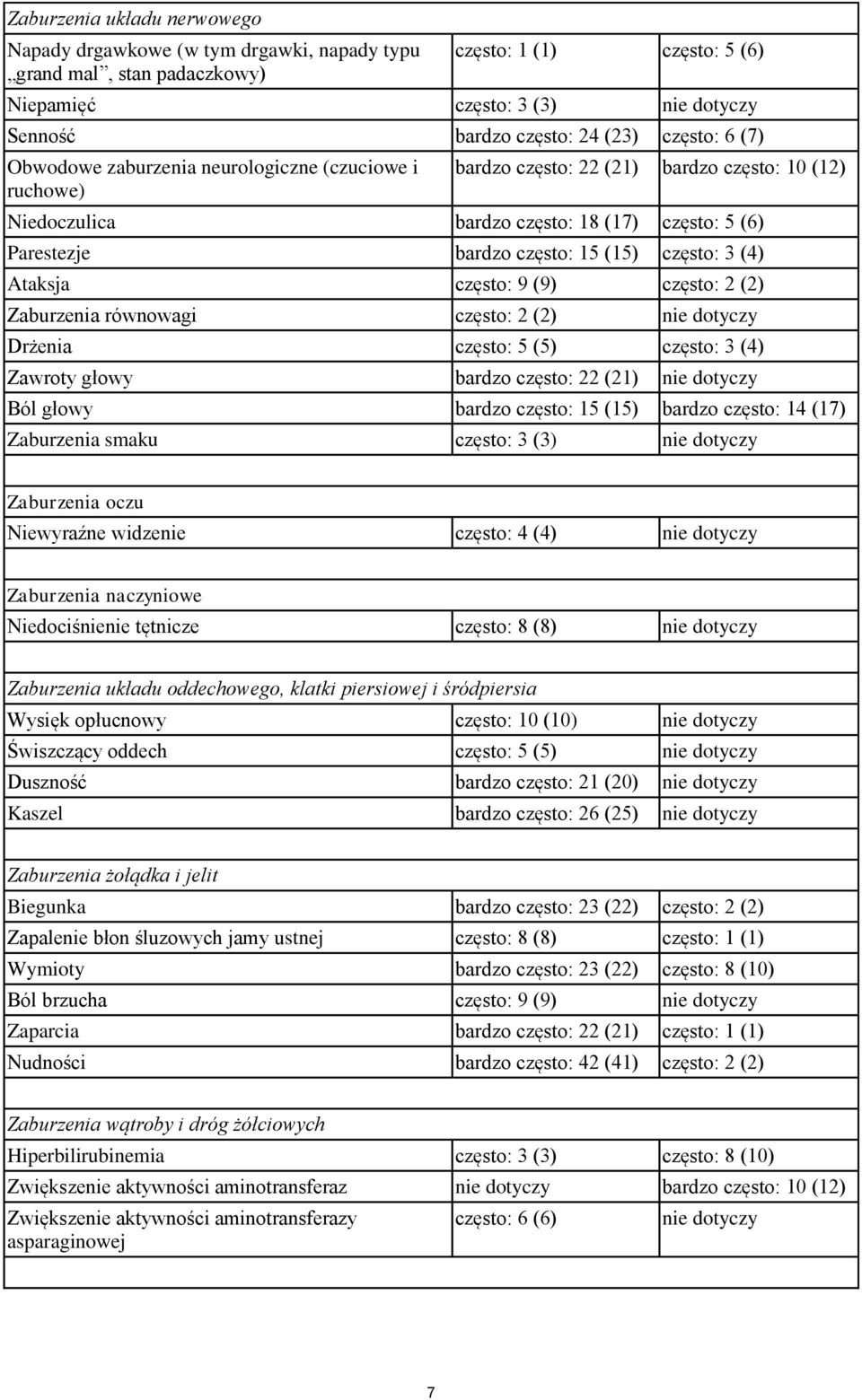 | Zaburzenia układu nerwowego | | |
|---|---|---|
| Napady drgawkowe (w tym drgawki, napady typu „grand mal”, stan padaczkowy) | często: 1 (1) | często: 5 (6) |
| Niepamięć | często: 3 (3) | nie dotyczy |
| Senność | bardzo często: 24 (23) | często: 6 (7) |
| Obwodowe zaburzenia neurologiczne (czuciowe i ruchowe) | bardzo często: 22 (21) | bardzo często: 10 (12) |
| Niedoczulica | bardzo często: 18 (17) | często: 5 (6) |
| Parestezje | bardzo często: 15 (15) | często: 3 (4) |
| Ataksja | często: 9 (9) | często: 2 (2) |
| Zaburzenia równowagi | często: 2 (2) | nie dotyczy |
| Drżenia | często: 5 (5) | często: 3 (4) |
| Zawroty głowy | bardzo często: 22 (21) | nie dotyczy |
| Ból głowy | bardzo często: 15 (15) | bardzo często: 14 (17) |
| Zaburzenia smaku | często: 3 (3) | nie dotyczy |
| | | |
| Zaburzenia oczu | | |
| Niewyraźne widzenie | często: 4 (4) | nie dotyczy |
| | | |
| Zaburzenia naczyniowe | | |
| Niedociśnienie tętnicze | często: 8 (8) | nie dotyczy |
| | | |
| Zaburzenia układu oddechowego, klatki piersiowej i śródpiersia | | |
| Wysięk opłucnowy | często: 10 (10) | nie dotyczy |
| Świszczący oddech | często: 5 (5) | nie dotyczy |
| Duszność | bardzo często: 21 (20) | nie dotyczy |
| Kaszel | bardzo często: 26 (25) | nie dotyczy |
| | | |
| Zaburzenia żołądka i jelit | | |
| Biegunka | bardzo często: 23 (22) | często: 2 (2) |
| Zapalenie błon śluzowych jamy ustnej | często: 8 (8) | często: 1 (1) |
| Wymioty | bardzo często: 23 (22) | często: 8 (10) |
| Ból brzucha | często: 9 (9) | nie dotyczy |
| Zaparcia | bardzo często: 22 (21) | często: 1 (1) |
| Nudności | bardzo często: 42 (41) | często: 2 (2) |
| | | |
| Zaburzenia wątroby i dróg żółciowych | | |
| Hiperbilirubinemia | często: 3 (3) | często: 8 (10) |
| Zwiększenie aktywności aminotransferaz | nie dotyczy | bardzo często: 10 (12) |
| Zwiększenie aktywności aminotransferazy asparaginowej | często: 6 (6) | nie dotyczy |
| | | |

7